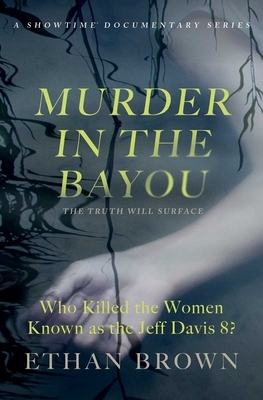 A SHOWTIME' DOCUMENTARY SERIES

MURDER IN THE BAYOU

THE TRUTH WILL SURFACE

Who Killed the Women Known as the Jeff Davis 8?

ETHAN BROWN